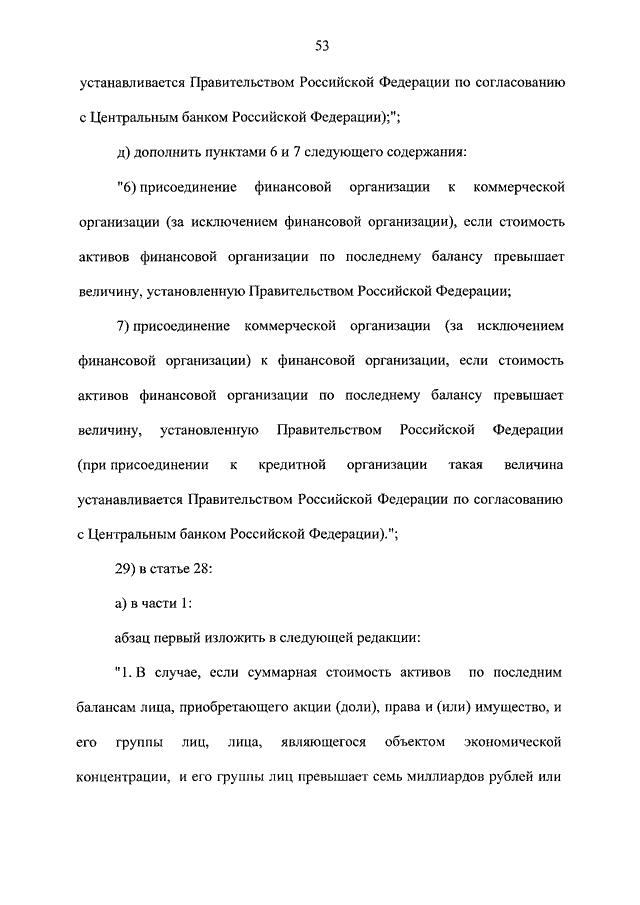 53

устанавливается Правительством Российской Федерации по согласованию с Центральным банком Российской Федерации);";

д) дополнить пунктами 6 и 7 следующего содержания:

"6) присоединение финансовой организации к коммерческой организации (за исключением финансовой организации), если стоимость активов финансовой организации по последнему балансу превышает величину, установленную Правительством Российской Федерации;

7) присоединение коммерческой организации (за исключением финансовой организации) к финансовой организации, если стоимость активов финансовой организации по последнему балансу превышает величину, установленную Правительством Российской Федерации (при присоединении к кредитной организации такая величина устанавливается Правительством Российской Федерации по согласованию с Центральным банком Российской Федерации).";

29) в статье 28:

а) в части 1:

абзац первый изложить в следующей редакции:

"1. В случае, если суммарная стоимость активов по последним балансам лица, приобретающего акции (доли), права и (или) имущество, и его группы лиц, лица, являющегося объектом экономической концентрации, и его группы лиц превышает семь миллиардов рублей или